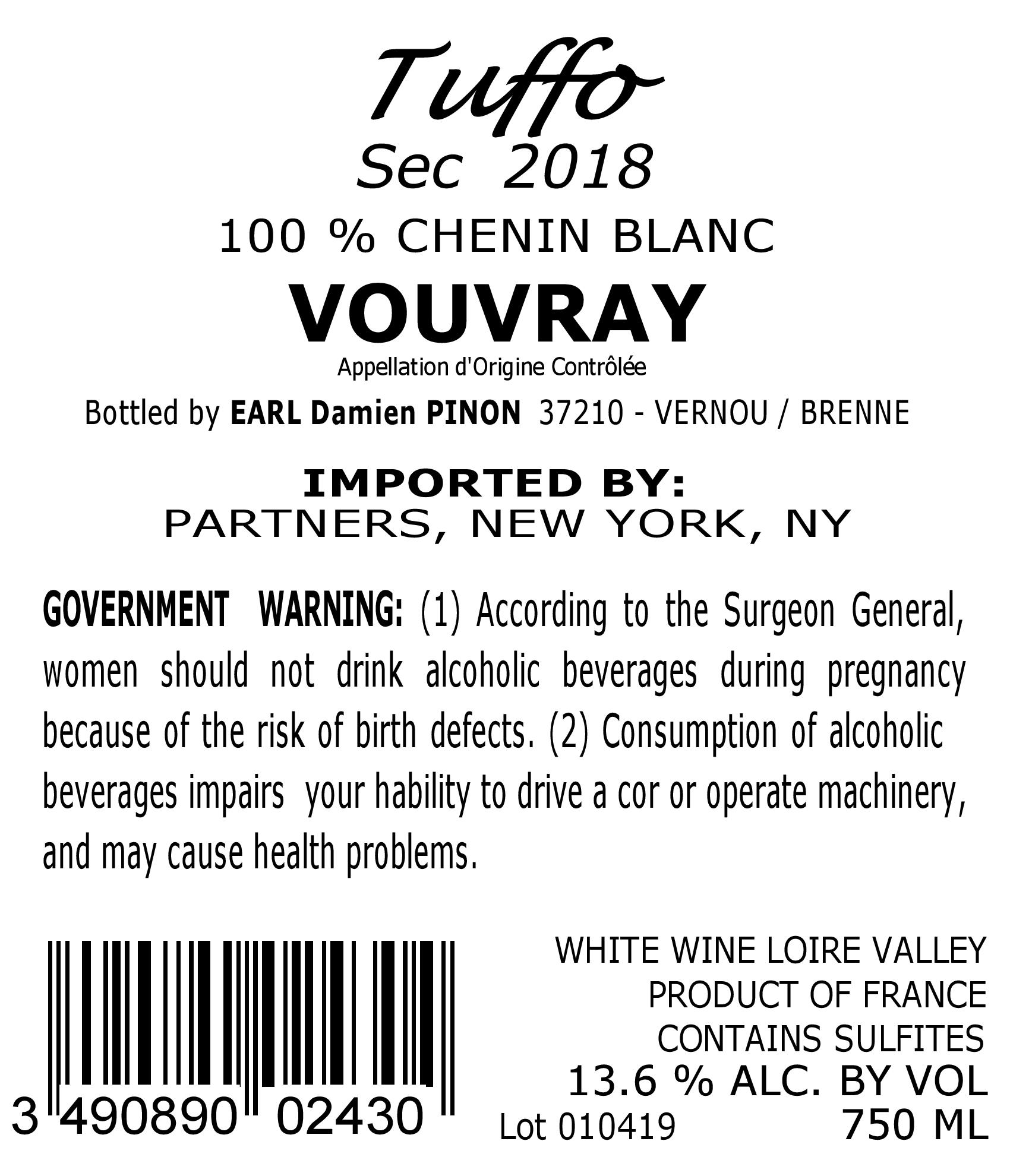 Tuffo
Sec 2018
100 % CHENIN BLANC
VOUVRAY
Appellation d'Origine Contrôlée
Bottled by EARL Damien PINON 37210 - VERNOU / BRENNE

IMPORTED BY:
PARTNERS, NEW YORK, NY

GOVERNMENT WARNING: (1) According to the Surgeon General, women should not drink alcoholic beverages during pregnancy because of the risk of birth defects. (2) Consumption of alcoholic beverages impairs your hability to drive a cor or operate machinery, and may cause health problems.

3 490890 02430

WHITE WINE LOIRE VALLEY
PRODUCT OF FRANCE
CONTAINS SULFITES
13.6 % ALC. BY VOL
Lot 010419
750 ML